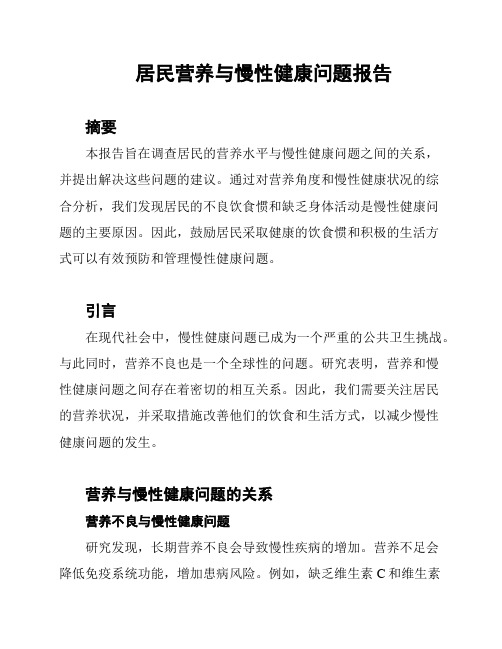 居民营养与慢性健康问题报告

摘要

本报告旨在调查居民的营养水平与慢性健康问题之间的关系，并提出解决这些问题的建议。通过对营养角度和慢性健康状况的综合分析，我们发现居民的不良饮食惯和缺乏身体活动是慢性健康问题的主要原因。因此，鼓励居民采取健康的饮食惯和积极的生活方式可以有效预防和管理慢性健康问题。

引言

在现代社会中，慢性健康问题已成为一个严重的公共卫生挑战。与此同时，营养不良也是一个全球性的问题。研究表明，营养和慢性健康问题之间存在着密切的相互关系。因此，我们需要关注居民的营养状况，并采取措施改善他们的饮食和生活方式，以减少慢性健康问题的发生。

营养与慢性健康问题的关系

营养不良与慢性健康问题

研究发现，长期营养不良会导致慢性疾病的增加。营养不足会降低免疫系统功能，增加患病风险。例如，缺乏维生素 C 和维生素